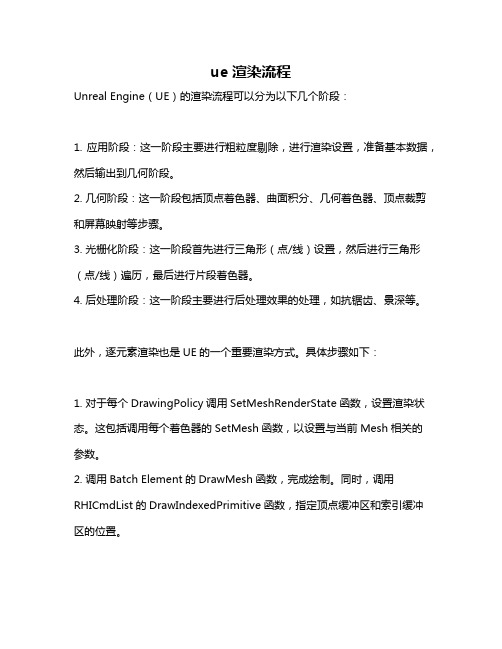 ue 渲染流程

Unreal Engine（UE）的渲染流程可以分为以下几个阶段：

1. 应用阶段：这一阶段主要进行粗粒度剔除，进行渲染设置，准备基本数据，然后输出到几何阶段。
2. 几何阶段：这一阶段包括顶点着色器、曲面积分、几何着色器、顶点裁剪和屏幕映射等步骤。
3. 光栅化阶段：这一阶段首先进行三角形（点/线）设置，然后进行三角形（点/线）遍历，最后进行片段着色器。
4. 后处理阶段：这一阶段主要进行后处理效果的处理，如抗锯齿、景深等。

此外，逐元素渲染也是 UE 的一个重要渲染方式。具体步骤如下：

1. 对于每个 DrawingPolicy 调用 SetMeshRenderState 函数，设置渲染状态。这包括调用每个着色器的 SetMesh 函数，以设置与当前 Mesh 相关的参数。
2. 调用 Batch Element 的 DrawMesh 函数，完成绘制。同时，调用 RHICmdList 的 DrawIndexedPrimitive 函数，指定顶点缓冲区和索引缓冲区的位置。